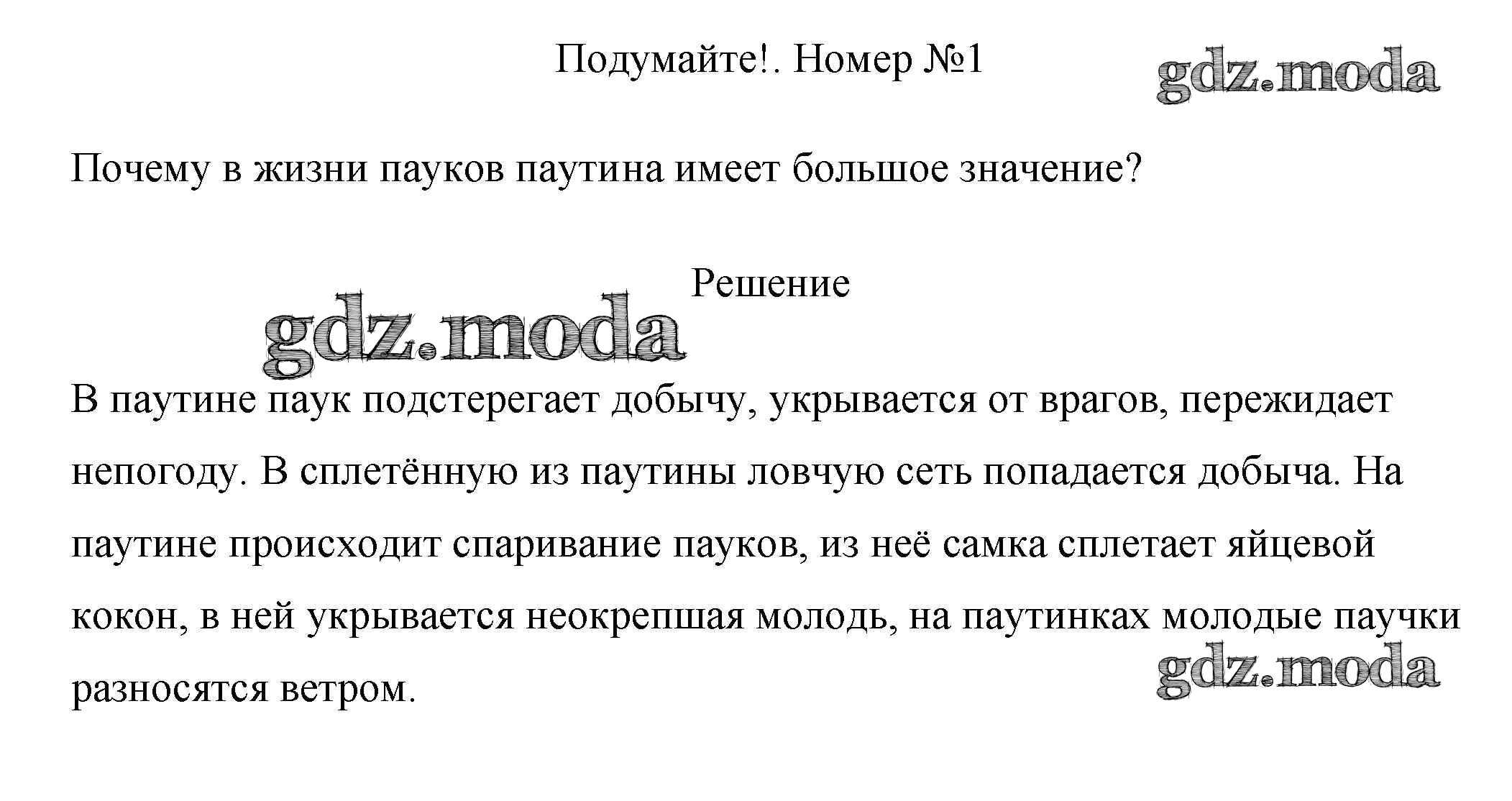 Подумайте!. Номер №1

gdz.moda

Почему в жизни пауков паутина имеет большое значение?

Решение

gdz.moda

В паутине паук подстерегает добычу, укрывается от врагов, пережидает непогоду. В сплетённую из паутины ловчую сеть попадается добыча. На паутине происходит спаривание пауков, из неё самка сплетает яйцевой кокон, в ней укрывается неокрепшая молодь, на паутинках молодые паучки разносятся ветром.

gdz.moda